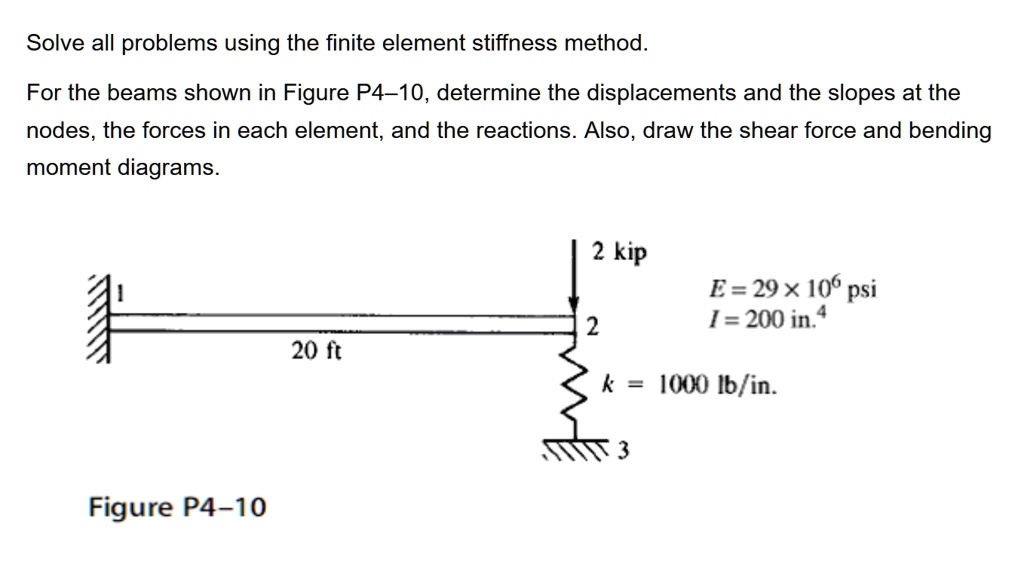 Solve all problems using the finite element stiffness method.

For the beams shown in Figure P4–10, determine the displacements and the slopes at the nodes, the forces in each element, and the reactions. Also, draw the shear force and bending moment diagrams.

2 kip

1

2

20 ft

$E = 29 \times 10^6$ psi
$I = 200$ in.$^4$

$k = 1000$ lb/in.

3

Figure P4–10